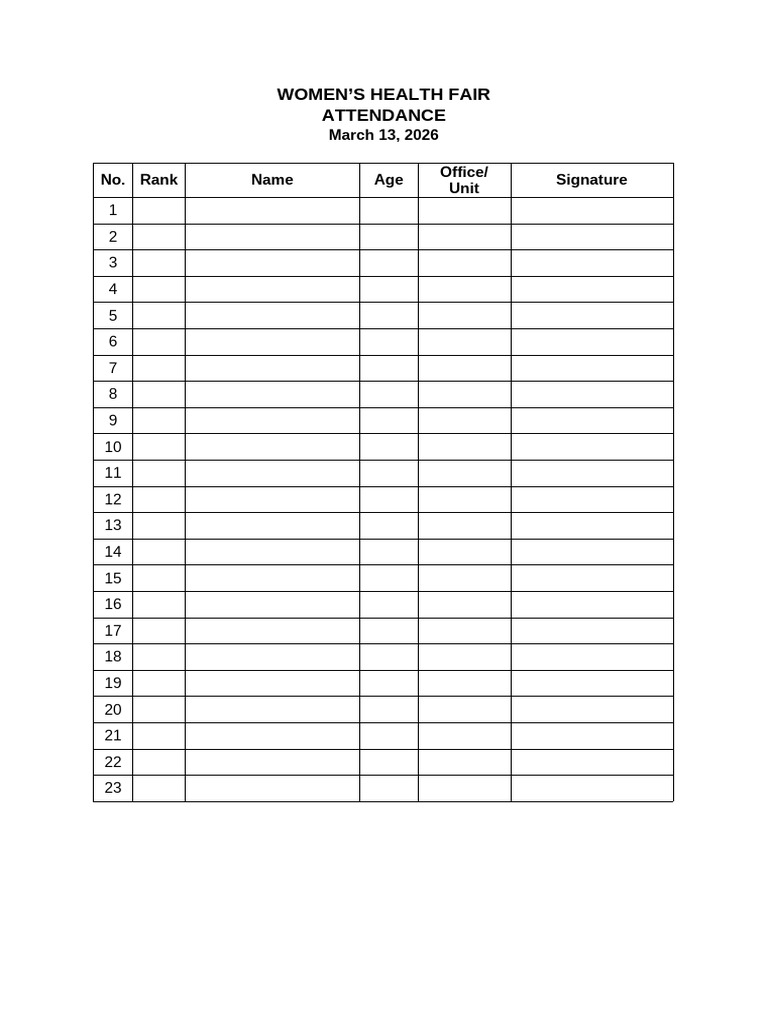 WOMEN'S HEALTH FAIR
ATTENDANCE
March 13, 2026

| No. | Rank | Name | Age | Office/ Unit | Signature |
|---|---|---|---|---|---|
| 1 | | | | | |
| 2 | | | | | |
| 3 | | | | | |
| 4 | | | | | |
| 5 | | | | | |
| 6 | | | | | |
| 7 | | | | | |
| 8 | | | | | |
| 9 | | | | | |
| 10 | | | | | |
| 11 | | | | | |
| 12 | | | | | |
| 13 | | | | | |
| 14 | | | | | |
| 15 | | | | | |
| 16 | | | | | |
| 17 | | | | | |
| 18 | | | | | |
| 19 | | | | | |
| 20 | | | | | |
| 21 | | | | | |
| 22 | | | | | |
| 23 | | | | | |